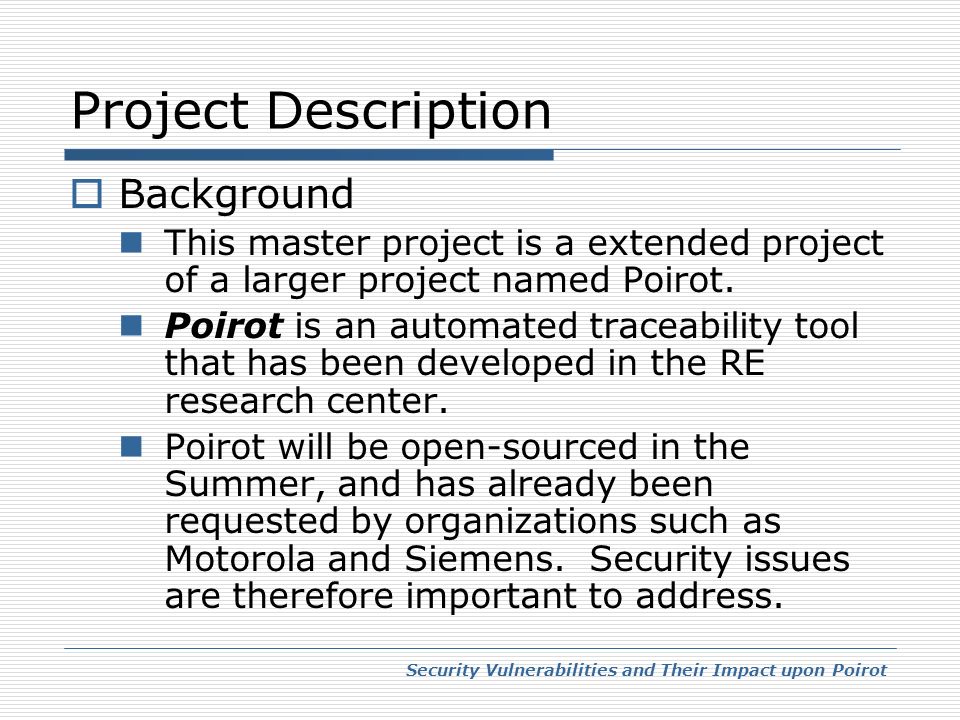 Project Description

Background

This master project is a extended project of a larger project named Poirot.

Poirot is an automated traceability tool that has been developed in the RE research center.

Poirot will be open-sourced in the Summer, and has already been requested by organizations such as Motorola and Siemens.  Security issues are therefore important to address.

Security Vulnerabilities and Their Impact upon Poirot